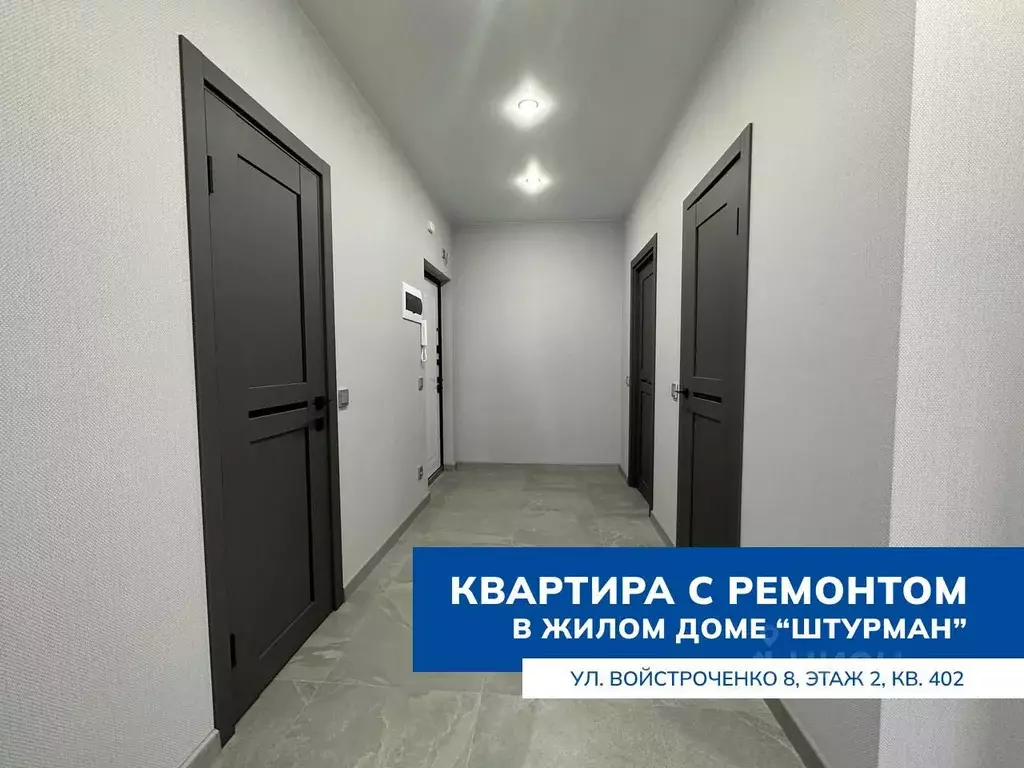 КВАРТИРА С РЕМОНТОМ
В ЖИЛОМ ДОМЕ “ШТУРМАН”

УЛ. ВОЙСТРОЧЕНКО 8, ЭТАЖ 2, КВ. 402